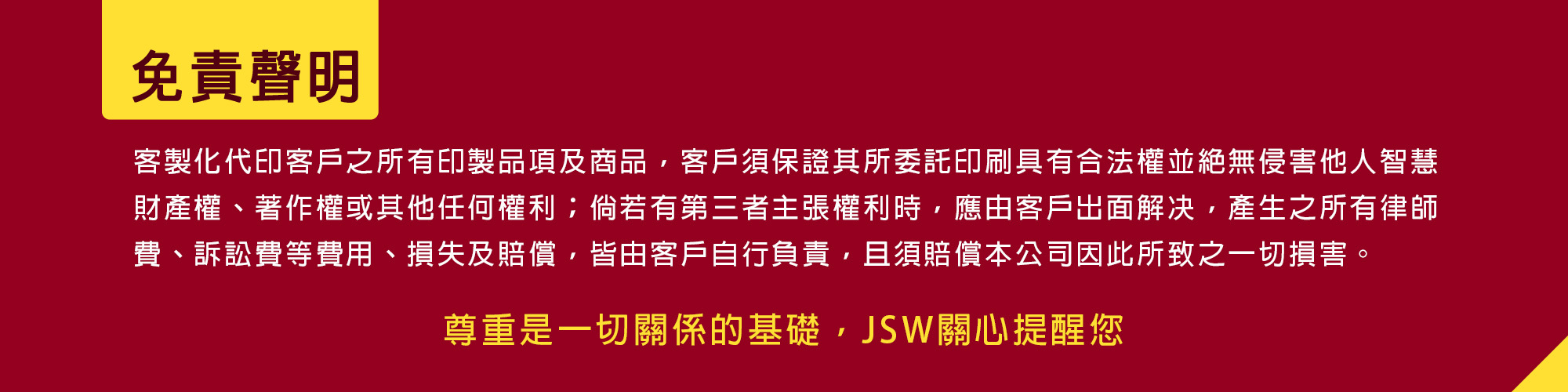 免責聲明

客製化代印客戶之所有印製品項及商品，客戶須保證其所委託印刷具有合法權並絕無侵害他人智慧財產權、著作權或其他任何權利；倘若有第三者主張權利時，應由客戶出面解決，產生之所有律師費、訴訟費等費用、損失及賠償，皆由客戶自行負責，且須賠償本公司因此所致之一切損害。

尊重是一切關係的基礎，JSW關心提醒您